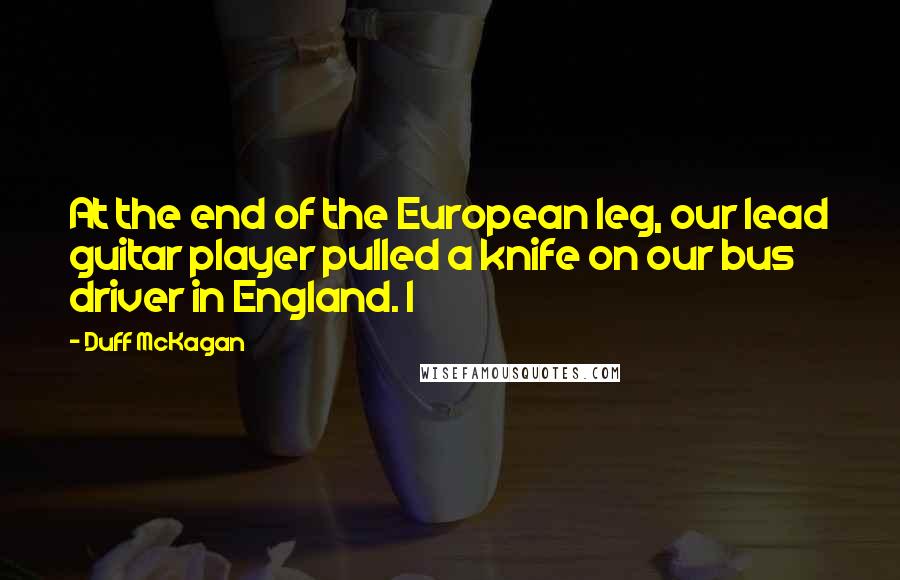 At the end of the European leg, our lead guitar player pulled a knife on our bus driver in England. I

- Duff McKagan

WISEFAMOUSQUOTES.COM